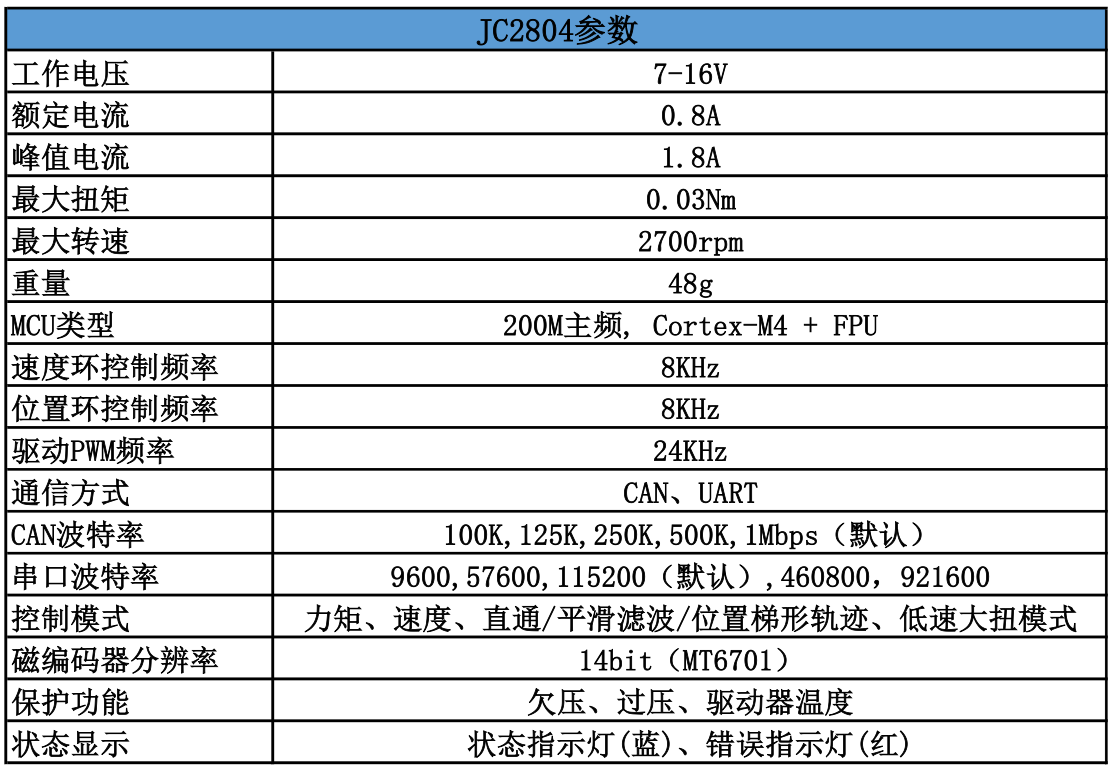 | JC2804参数 | |
|---|---|
| 工作电压 | 7-16V |
| 额定电流 | 0.8A |
| 峰值电流 | 1.8A |
| 最大扭矩 | 0.03Nm |
| 最大转速 | 2700rpm |
| 重量 | 48g |
| MCU类型 | 200M主频, Cortex-M4 + FPU |
| 速度环控制频率 | 8KHz |
| 位置环控制频率 | 8KHz |
| 驱动PWM频率 | 24KHz |
| 通信方式 | CAN、UART |
| CAN波特率 | 100K,125K,250K,500K,1Mbps（默认） |
| 串口波特率 | 9600,57600,115200（默认）,460800，921600 |
| 控制模式 | 力矩、速度、直通/平滑滤波/位置梯形轨迹、低速大扭模式 |
| 磁编码器分辨率 | 14bit（MT6701） |
| 保护功能 | 欠压、过压、驱动器温度 |
| 状态显示 | 状态指示灯(蓝)、错误指示灯(红) |